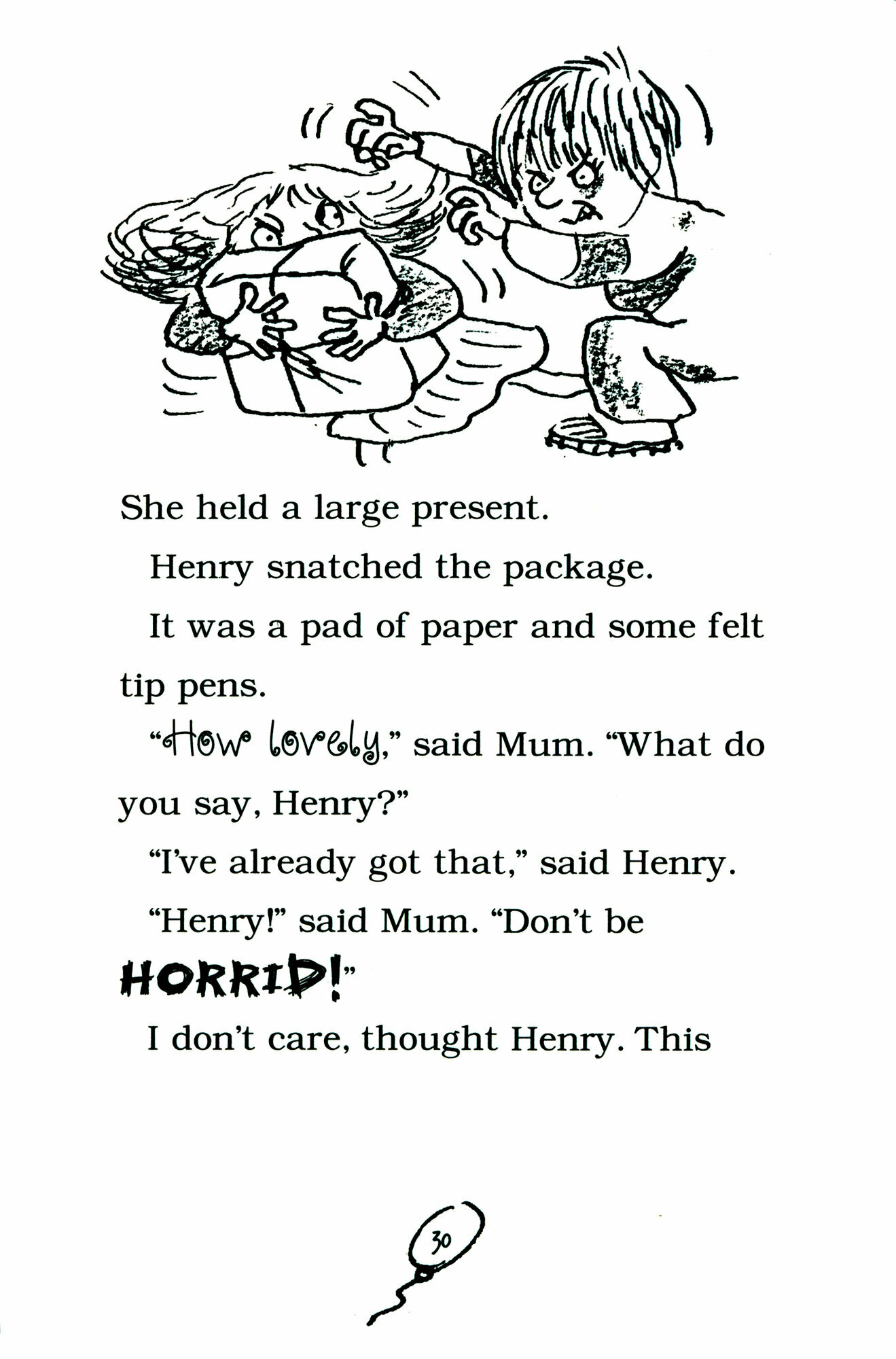 She held a large present.

Henry snatched the package.

It was a pad of paper and some felt tip pens.

"How lovely," said Mum. "What do you say, Henry?"

"I've already got that," said Henry.

"Henry!" said Mum. "Don't be HORRID!"

I don't care, thought Henry. This

30